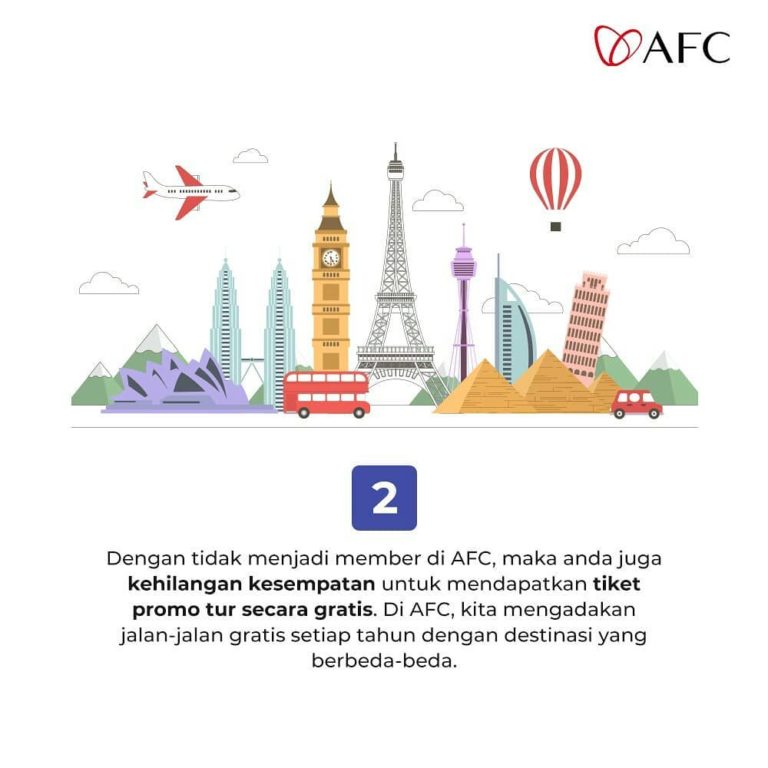 AFC

2

Dengan tidak menjadi member di AFC, maka anda juga kehilangan kesempatan untuk mendapatkan tiket promo tur secara gratis. Di AFC, kita mengadakan jalan-jalan gratis setiap tahun dengan destinasi yang berbeda-beda.